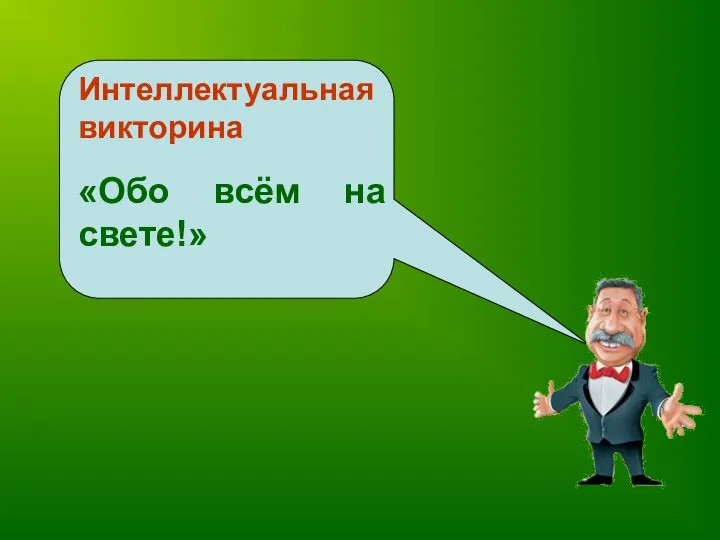 Интеллектуальная викторина

«Обо всём на свете!»